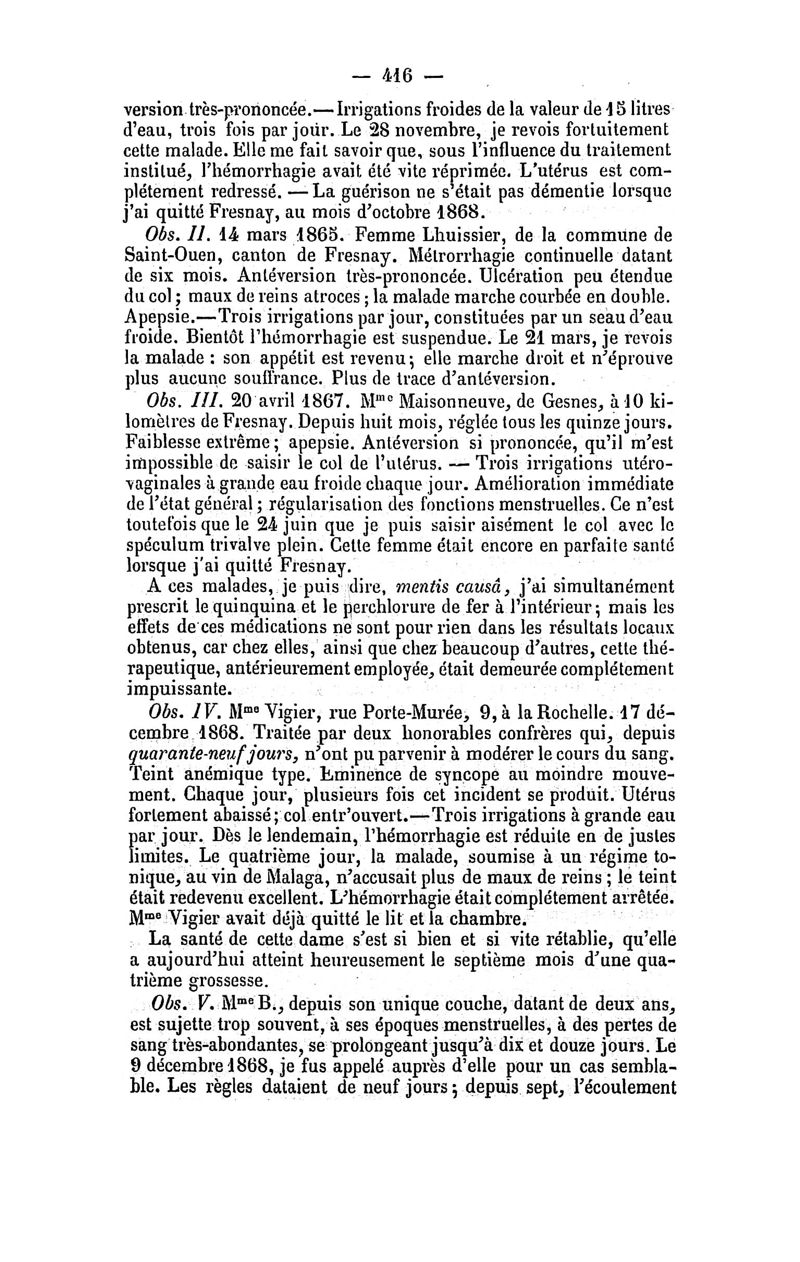 — 416 —

version très-prononcée.— Irrigations froides de la valeur de 15 litres d'eau, trois fois par jour. Le 28 novembre, je revois fortuitement cette malade. Elle me fait savoir que, sous l'influence du traitement institué, l'hémorrhagie avait été vite réprimée. L'utérus est complétement redressé. — La guérison ne s'était pas démentie lorsque j'ai quitté Fresnay, au mois d'octobre 1868.

Obs. II. 14 mars 1865. Femme Lhuissier, de la commune de Saint-Ouen, canton de Fresnay. Métrorrhagie continuelle datant de six mois. Antéversion très-prononcée. Ulcération peu étendue du col; maux de reins atroces; la malade marche courbée en double. Apepsie.—Trois irrigations par jour, constituées par un seau d'eau froide. Bientôt l'hémorrhagie est suspendue. Le 21 mars, je revois la malade : son appétit est revenu; elle marche droit et n'éprouve plus aucune souffrance. Plus de trace d'antéversion.

Obs. III. 20 avril 1867. M$^{me}$ Maisonneuve, de Gesnes, à 10 kilomètres de Fresnay. Depuis huit mois, réglée tous les quinze jours. Faiblesse extrême; apepsie. Antéversion si prononcée, qu'il m'est impossible de saisir le col de l'utérus. — Trois irrigations utéro-vaginales à grande eau froide chaque jour. Amélioration immédiate de l'état général; régularisation des fonctions menstruelles. Ce n'est toutefois que le 24 juin que je puis saisir aisément le col avec le spéculum trivalve plein. Cette femme était encore en parfaite santé lorsque j'ai quitté Fresnay.

A ces malades, je puis dire, mentis causâ, j'ai simultanément prescrit le quinquina et le perchlorure de fer à l'intérieur; mais les effets de ces médications ne sont pour rien dans les résultats locaux obtenus, car chez elles, ainsi que chez beaucoup d'autres, cette thérapeutique, antérieurement employée, était demeurée complétement impuissante.

Obs. IV. M$^{me}$ Vigier, rue Porte-Murée, 9, à la Rochelle. 17 décembre 1868. Traitée par deux honorables confrères qui, depuis quarante-neuf jours, n'ont pu parvenir à modérer le cours du sang. Teint anémique type. Eminence de syncope au moindre mouvement. Chaque jour, plusieurs fois cet incident se produit. Utérus fortement abaissé; col entr'ouvert.—Trois irrigations à grande eau par jour. Dès le lendemain, l'hémorrhagie est réduite en de justes limites. Le quatrième jour, la malade, soumise à un régime tonique, au vin de Malaga, n'accusait plus de maux de reins; le teint était redevenu excellent. L'hémorrhagie était complétement arrêtée. M$^{me}$ Vigier avait déjà quitté le lit et la chambre.

La santé de cette dame s'est si bien et si vite rétablie, qu'elle a aujourd'hui atteint heureusement le septième mois d'une quatrième grossesse.

Obs. V. M$^{me}$ B., depuis son unique couche, datant de deux ans, est sujette trop souvent, à ses époques menstruelles, à des pertes de sang très-abondantes, se prolongeant jusqu'à dix et douze jours. Le 9 décembre 1868, je fus appelé auprès d'elle pour un cas semblable. Les règles dataient de neuf jours; depuis sept, l'écoulement